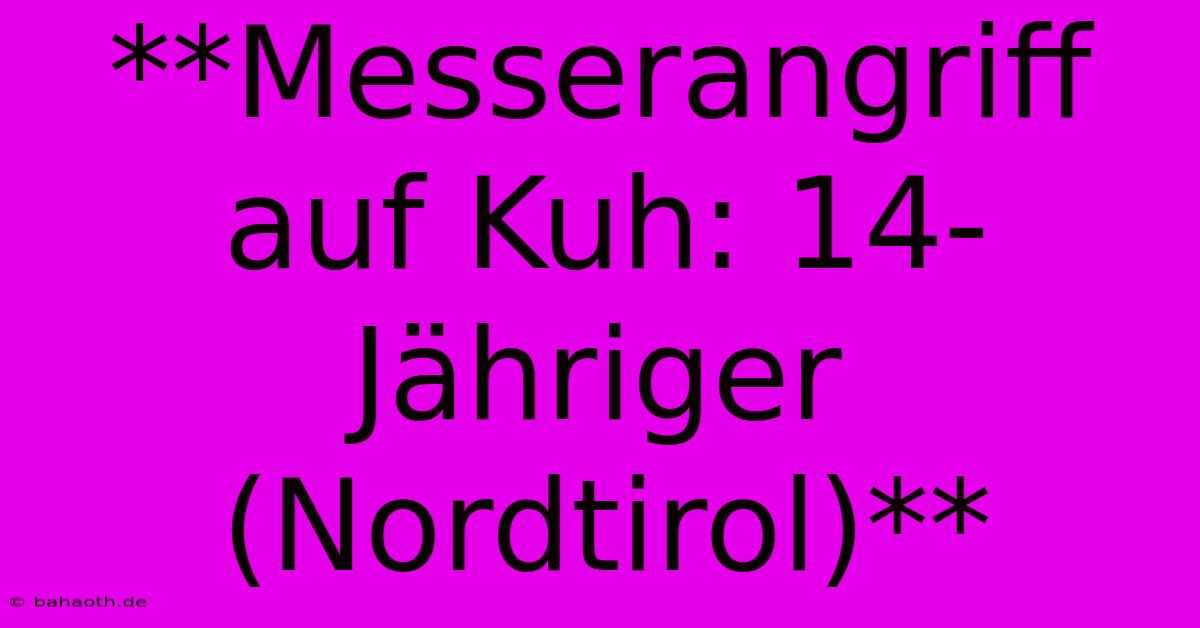 **Messerangriff auf Kuh: 14-Jähriger (Nordtirol)**

© bahaoth.de